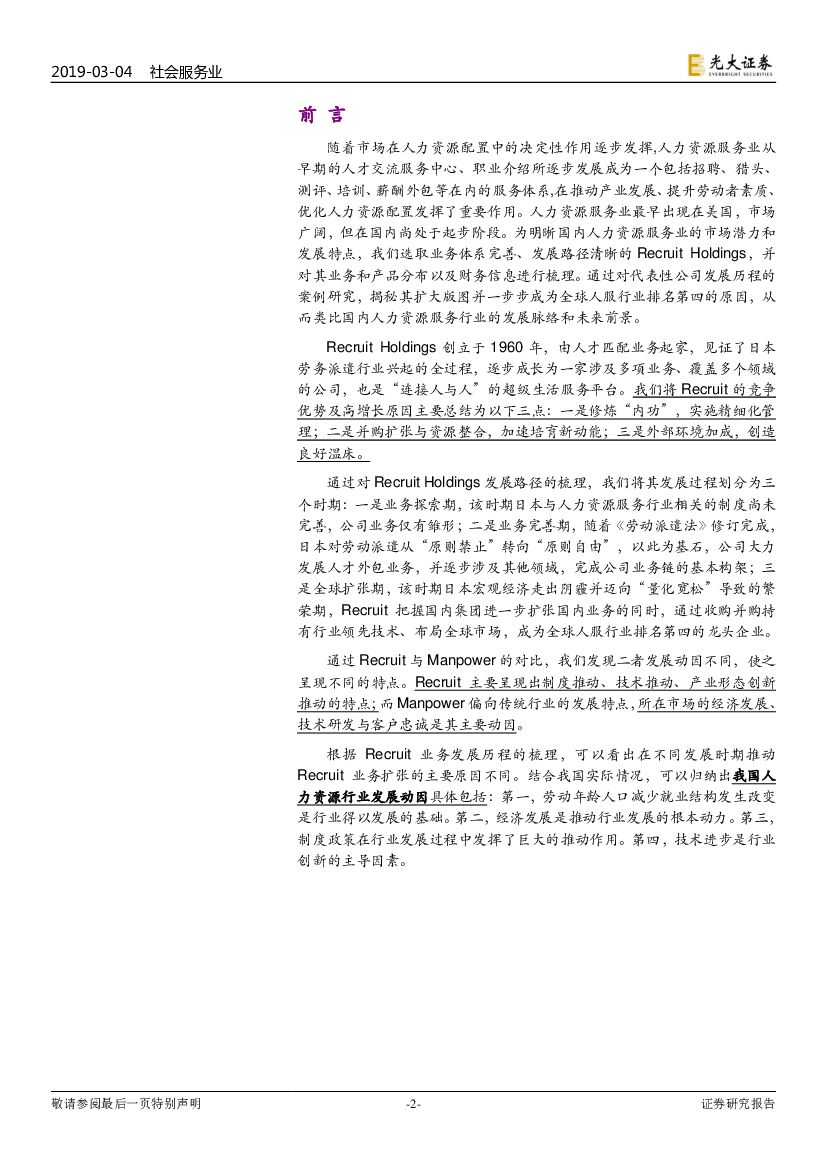 2019-03-04　社会服务业

光大证券
EVERBRIGHT SECURITIES

前 言

随着市场在人力资源配置中的决定性作用逐步发挥,人力资源服务业从早期的人才交流服务中心、职业介绍所逐步发展成为一个包括招聘、猎头、测评、培训、薪酬外包等在内的服务体系,在推动产业发展、提升劳动者素质、优化人力资源配置发挥了重要作用。人力资源服务业最早出现在美国，市场广阔，但在国内尚处于起步阶段。为明晰国内人力资源服务业的市场潜力和发展特点，我们选取业务体系完善、发展路径清晰的 Recruit Holdings，并对其业务和产品分布以及财务信息进行梳理。通过对代表性公司发展历程的案例研究，揭秘其扩大版图并一步步成为全球人服行业排名第四的原因，从而类比国内人力资源服务行业的发展脉络和未来前景。

Recruit Holdings 创立于 1960 年，由人才匹配业务起家，见证了日本劳务派遣行业兴起的全过程，逐步成长为一家涉及多项业务、覆盖多个领域的公司，也是“连接人与人”的超级生活服务平台。我们将 Recruit 的竞争优势及高增长原因主要总结为以下三点：一是修炼“内功”，实施精细化管理；二是并购扩张与资源整合，加速培育新动能；三是外部环境加成，创造良好温床。

通过对 Recruit Holdings 发展路径的梳理，我们将其发展过程划分为三个时期：一是业务探索期，该时期日本与人力资源服务行业相关的制度尚未完善，公司业务仅有雏形；二是业务完善期，随着《劳动派遣法》修订完成，日本对劳动派遣从“原则禁止”转向“原则自由”，以此为基石，公司大力发展人才外包业务，并逐步涉及其他领域，完成公司业务链的基本构架；三是全球扩张期，该时期日本宏观经济走出阴霾并迈向“量化宽松”导致的繁荣期，Recruit 把握国内集团进一步扩张国内业务的同时，通过收购并购持有行业领先技术、布局全球市场，成为全球人服行业排名第四的龙头企业。

通过 Recruit 与 Manpower 的对比，我们发现二者发展动因不同，使之呈现不同的特点。Recruit 主要呈现出制度推动、技术推动、产业形态创新推动的特点;而 Manpower 偏向传统行业的发展特点,所在市场的经济发展、技术研发与客户忠诚是其主要动因。

根据 Recruit 业务发展历程的梳理，可以看出在不同发展时期推动 Recruit 业务扩张的主要原因不同。结合我国实际情况，可以归纳出我国人力资源行业发展动因具体包括：第一，劳动年龄人口减少就业结构发生改变是行业得以发展的基础。第二，经济发展是推动行业发展的根本动力。第三，制度政策在行业发展过程中发挥了巨大的推动作用。第四，技术进步是行业创新的主导因素。

敬请参阅最后一页特别声明　-2-　证券研究报告